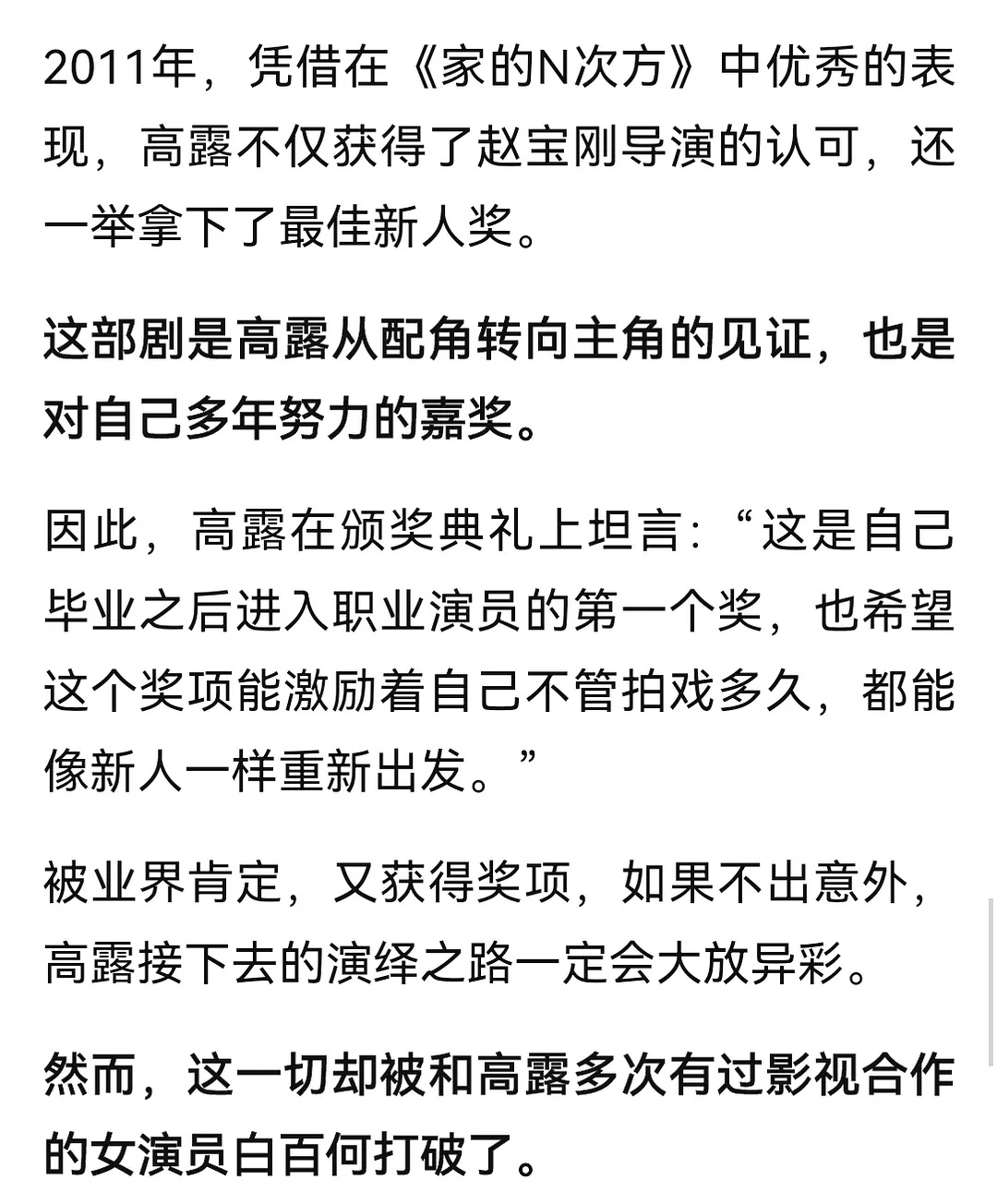 2011年，凭借在《家的N次方》中优秀的表现，高露不仅获得了赵宝刚导演的认可，还一举拿下了最佳新人奖。

这部剧是高露从配角转向主角的见证，也是对自己多年努力的嘉奖。

因此，高露在颁奖典礼上坦言：“这是自己毕业之后进入职业演员的第一个奖，也希望这个奖项能激励着自己不管拍戏多久，都能像新人一样重新出发。”

被业界肯定，又获得奖项，如果不出意外，高露接下去的演绎之路一定会大放异彩。

然而，这一切却被和高露多次有过影视合作的女演员白百何打破了。